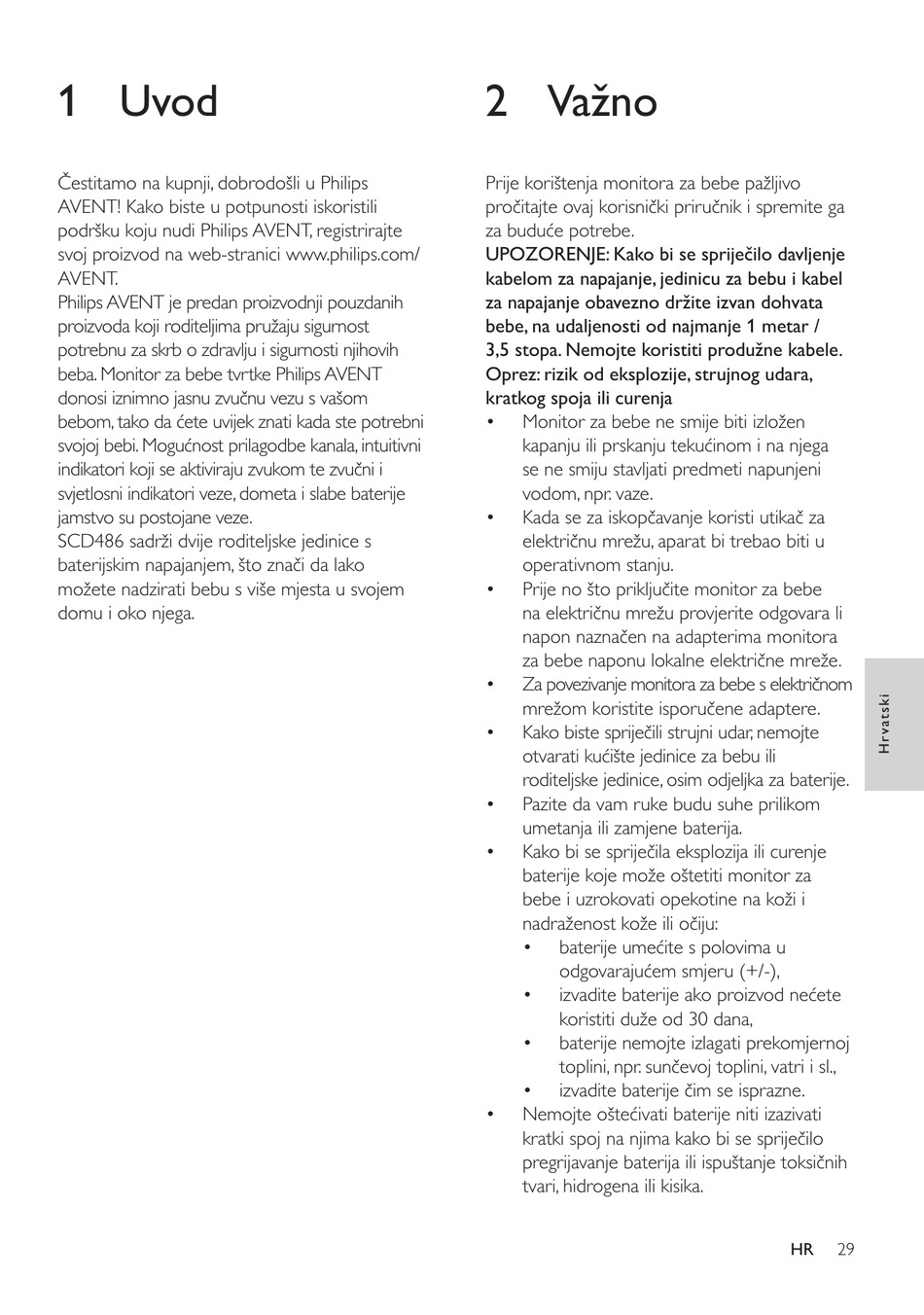 1 Uvod

Čestitamo na kupnji, dobrodošli u Philips AVENT! Kako biste u potpunosti iskoristili podršku koju nudi Philips AVENT, registrirajte svoj proizvod na web-stranici www.philips.com/AVENT.
Philips AVENT je predan proizvodnji pouzdanih proizvoda koji roditeljima pružaju sigurnost potrebnu za skrb o zdravlju i sigurnosti njihovih beba. Monitor za bebe tvrtke Philips AVENT donosi iznimno jasnu zvučnu vezu s vašom bebom, tako da ćete uvijek znati kada ste potrebni svojoj bebi. Mogućnost prilagodbe kanala, intuitivni indikatori koji se aktiviraju zvukom te zvučni i svjetlosni indikatori veze, dometa i slabe baterije jamstvo su postojane veze.
SCD486 sadrži dvije roditeljske jedinice s baterijskim napajanjem, što znači da lako možete nadzirati bebu s više mjesta u svojem domu i oko njega.

2 Važno

Prije korištenja monitora za bebe pažljivo pročitajte ovaj korisnički priručnik i spremite ga za buduće potrebe.
UPOZORENJE: Kako bi se spriječilo davljenje kabelom za napajanje, jedinicu za bebu i kabel za napajanje obavezno držite izvan dohvata bebe, na udaljenosti od najmanje 1 metar / 3,5 stopa. Nemojte koristiti produžne kabele.
Oprez: rizik od eksplozije, strujnog udara, kratkog spoja ili curenja
• Monitor za bebe ne smije biti izložen kapanju ili prskanju tekućinom i na njega se ne smiju stavljati predmeti napunjeni vodom, npr. vaze.
• Kada se za iskopčavanje koristi utikač za električnu mrežu, aparat bi trebao biti u operativnom stanju.
• Prije no što priključite monitor za bebe na električnu mrežu provjerite odgovara li napon naznačen na adapterima monitora za bebe naponu lokalne električne mreže.
• Za povezivanje monitora za bebe s električnom mrežom koristite isporučene adaptere.
• Kako biste spriječili strujni udar, nemojte otvarati kućište jedinice za bebu ili roditeljske jedinice, osim odjeljka za baterije.
• Pazite da vam ruke budu suhe prilikom umetanja ili zamjene baterija.
• Kako bi se spriječila eksplozija ili curenje baterije koje može oštetiti monitor za bebe i uzrokovati opekotine na koži i nadraženost kože ili očiju:
  • baterije umećite s polovima u odgovarajućem smjeru (+/-),
  • izvadite baterije ako proizvod nećete koristiti duže od 30 dana,
  • baterije nemojte izlagati prekomjernoj toplini, npr. sunčevoj toplini, vatri i sl.,
  • izvadite baterije čim se isprazne.
• Nemojte oštećivati baterije niti izazivati kratki spoj na njima kako bi se spriječilo pregrijavanje baterija ili ispuštanje toksičnih tvari, hidrogena ili kisika.

Hrvatski

HR 29